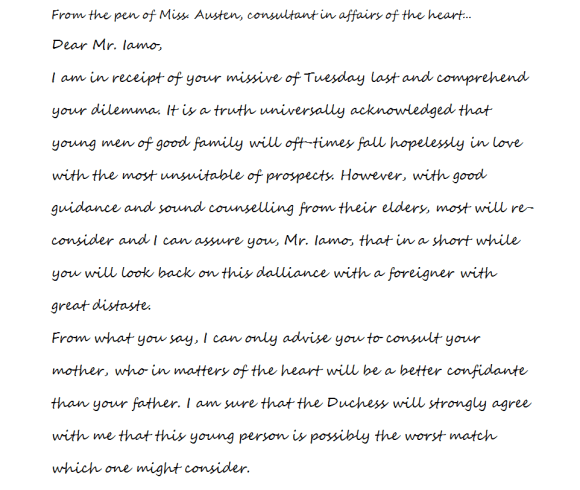 From the pen of Miss. Austen, consultant in affairs of the heart...

Dear Mr. Iamo,

I am in receipt of your missive of Tuesday last and comprehend your dilemma. It is a truth universally acknowledged that young men of good family will oft-times fall hopelessly in love with the most unsuitable of prospects. However, with good guidance and sound counselling from their elders, most will reconsider and I can assure you, Mr. Iamo, that in a short while you will look back on this dalliance with a foreigner with great distaste.

From what you say, I can only advise you to consult your mother, who in matters of the heart will be a better confidante than your father. I am sure that the Duchess will strongly agree with me that this young person is possibly the worst match which one might consider.